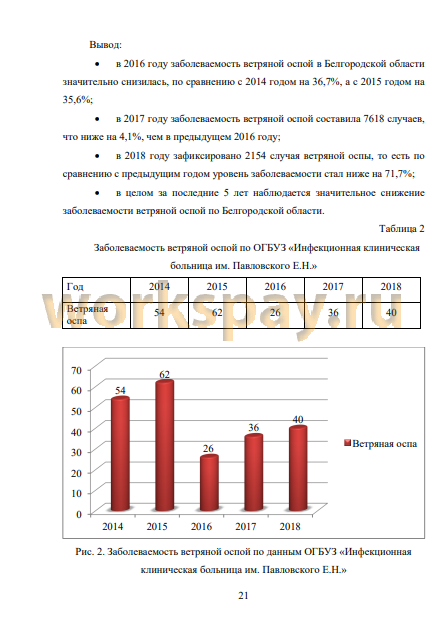 Вывод:

• в 2016 году заболеваемость ветряной оспой в Белгородской области значительно снизилась, по сравнению с 2014 годом на 36,7%, а с 2015 годом на 35,6%;

• в 2017 году заболеваемость ветряной оспой составила 7618 случаев, что ниже на 4,1%, чем в предыдущем 2016 году;

• в 2018 году зафиксировано 2154 случая ветряной оспы, то есть по сравнению с предыдущим годом уровень заболеваемости стал ниже на 71,7%;

• в целом за последние 5 лет наблюдается значительное снижение заболеваемости ветряной оспой по Белгородской области.

Таблица 2

Заболеваемость ветряной оспой по ОГБУЗ «Инфекционная клиническая больница им. Павловского Е.Н.»

| Год | 2014 | 2015 | 2016 | 2017 | 2018 |
|---|---|---|---|---|---|
| Ветряная оспа | 54 | 62 | 26 | 36 | 40 |

workspay.ru

70
60
50
40
30
20
10
0
54
62
26
36
40
2014 2015 2016 2017 2018
Ветряная оспа

Рис. 2. Заболеваемость ветряной оспой по данным ОГБУЗ «Инфекционная клиническая больница им. Павловского Е.Н.»

21